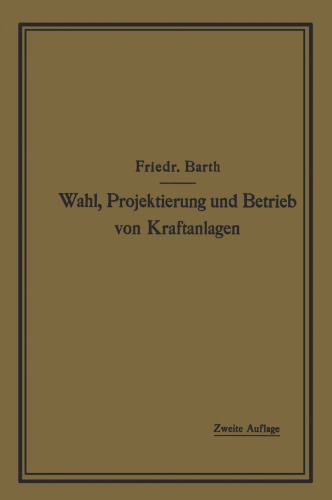 Friedr. Barth

Wahl, Projektierung und Betrieb von Kraftanlagen

Zweite Auflage